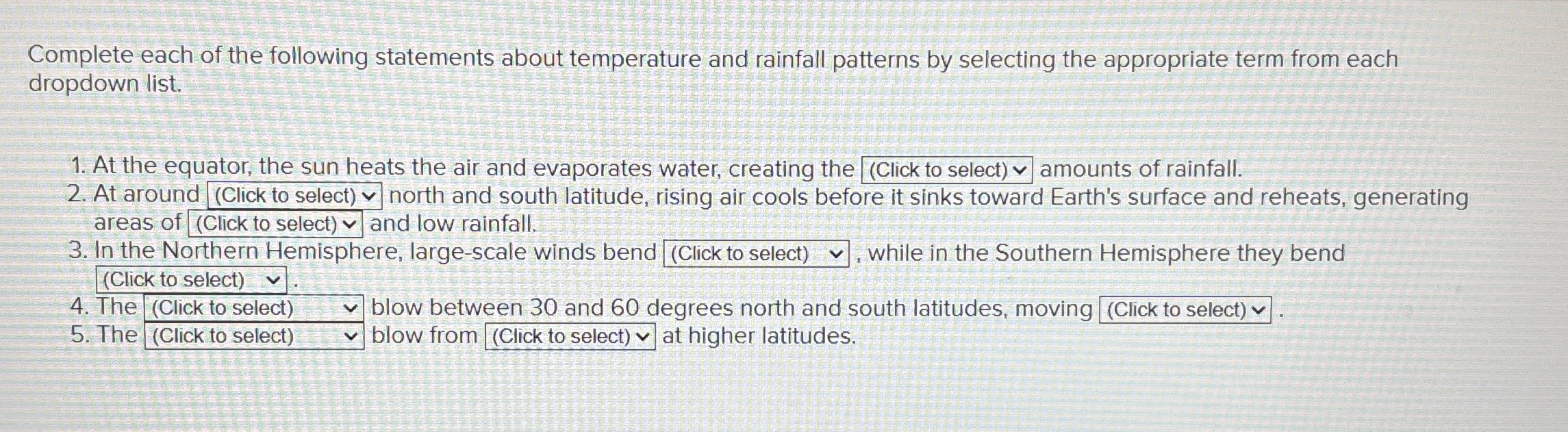 Complete each of the following statements about temperature and rainfall patterns by selecting the appropriate term from each dropdown list.

1. At the equator, the sun heats the air and evaporates water, creating the (Click to select) amounts of rainfall.
2. At around (Click to select) north and south latitude, rising air cools before it sinks toward Earth's surface and reheats, generating areas of (Click to select) and low rainfall.
3. In the Northern Hemisphere, large-scale winds bend (Click to select), while in the Southern Hemisphere they bend (Click to select).
4. The (Click to select) blow between 30 and 60 degrees north and south latitudes, moving (Click to select).
5. The (Click to select) blow from (Click to select) at higher latitudes.